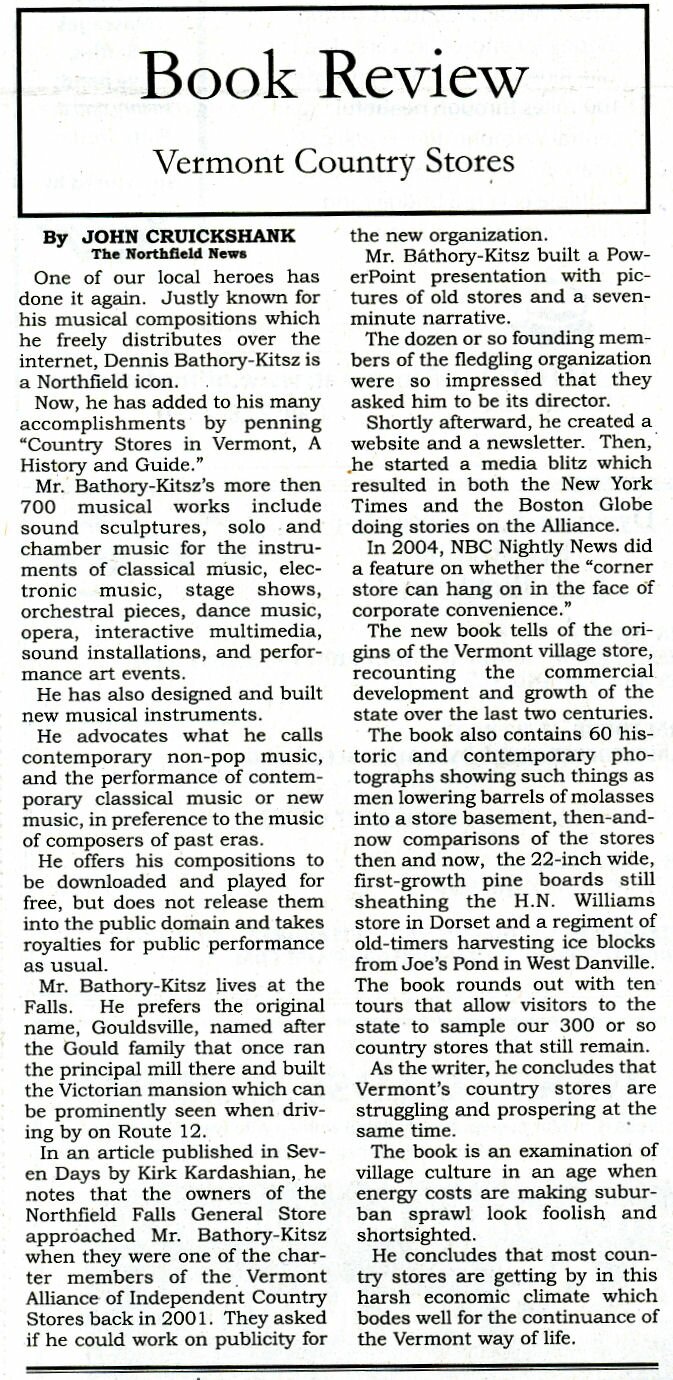 Book Review

Vermont Country Stores

By JOHN CRUICKSHANK
The Northfield News

One of our local heroes has done it again. Justly known for his musical compositions which he freely distributes over the internet, Dennis Bathory-Kitsz is a Northfield icon.

Now, he has added to his many accomplishments by penning "Country Stores in Vermont, A History and Guide."

Mr. Bathory-Kitsz's more then 700 musical works include sound sculptures, solo and chamber music for the instruments of classical music, electronic music, stage shows, orchestral pieces, dance music, opera, interactive multimedia, sound installations, and performance art events.

He has also designed and built new musical instruments.

He advocates what he calls contemporary non-pop music, and the performance of contemporary classical music or new music, in preference to the music of composers of past eras.

He offers his compositions to be downloaded and played for free, but does not release them into the public domain and takes royalties for public performance as usual.

Mr. Bathory-Kitsz lives at the Falls. He prefers the original name, Gouldsville, named after the Gould family that once ran the principal mill there and built the Victorian mansion which can be prominently seen when driving by on Route 12.

In an article published in Seven Days by Kirk Kardashian, he notes that the owners of the Northfield Falls General Store approached Mr. Bathory-Kitsz when they were one of the charter members of the Vermont Alliance of Independent Country Stores back in 2001. They asked if he could work on publicity for the new organization.

Mr. Báthory-Kitsz built a PowerPoint presentation with pictures of old stores and a seven-minute narrative.

The dozen or so founding members of the fledgling organization were so impressed that they asked him to be its director.

Shortly afterward, he created a website and a newsletter. Then, he started a media blitz which resulted in both the New York Times and the Boston Globe doing stories on the Alliance.

In 2004, NBC Nightly News did a feature on whether the "corner store can hang on in the face of corporate convenience."

The new book tells of the origins of the Vermont village store, recounting the commercial development and growth of the state over the last two centuries.

The book also contains 60 historic and contemporary photographs showing such things as men lowering barrels of molasses into a store basement, then-and-now comparisons of the stores then and now, the 22-inch wide, first-growth pine boards still sheathing the H.N. Williams store in Dorset and a regiment of old-timers harvesting ice blocks from Joe's Pond in West Danville. The book rounds out with ten tours that allow visitors to the state to sample our 300 or so country stores that still remain.

As the writer, he concludes that Vermont's country stores are struggling and prospering at the same time.

The book is an examination of village culture in an age when energy costs are making suburban sprawl look foolish and shortsighted.

He concludes that most country stores are getting by in this harsh economic climate which bodes well for the continuance of the Vermont way of life.